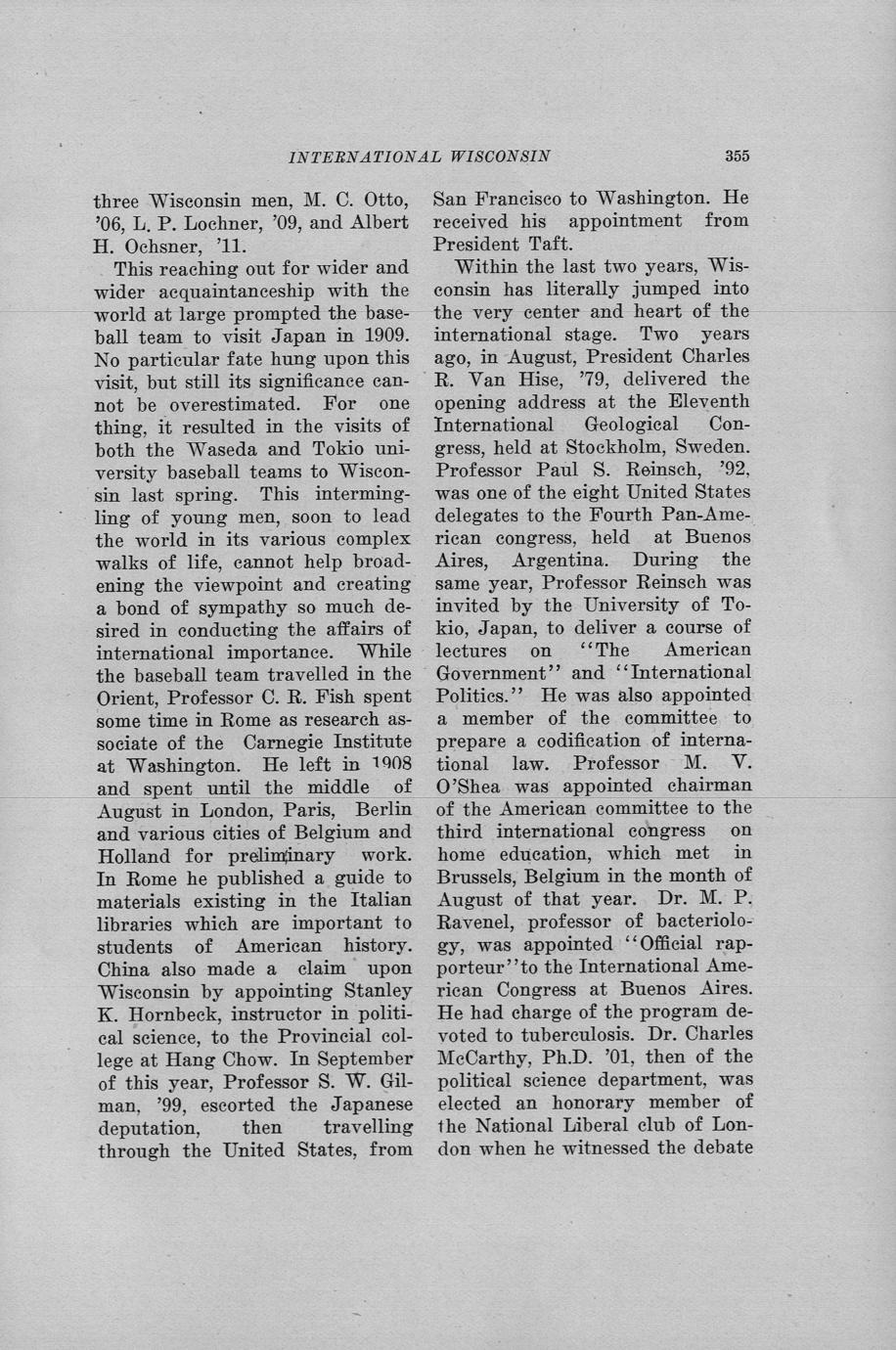 INTERNATIONAL WISCONSIN 355

three Wisconsin men, M. C. Otto, '06, L. P. Lochner, '09, and Albert H. Ochsner, '11.

This reaching out for wider and wider acquaintanceship with the world at large prompted the baseball team to visit Japan in 1909. No particular fate hung upon this visit, but still its significance cannot be overestimated. For one thing, it resulted in the visits of both the Waseda and Tokio university baseball teams to Wisconsin last spring. This intermingling of young men, soon to lead the world in its various complex walks of life, cannot help broadening the viewpoint and creating a bond of sympathy so much desired in conducting the affairs of international importance. While the baseball team travelled in the Orient, Professor C. R. Fish spent some time in Rome as research associate of the Carnegie Institute at Washington. He left in 1908 and spent until the middle of August in London, Paris, Berlin and various cities of Belgium and Holland for preliminary work. In Rome he published a guide to materials existing in the Italian libraries which are important to students of American history. China also made a claim upon Wisconsin by appointing Stanley K. Hornbeck, instructor in political science, to the Provincial college at Hang Chow. In September of this year, Professor S. W. Gilman, '99, escorted the Japanese deputation, then travelling through the United States, from San Francisco to Washington. He received his appointment from President Taft.

Within the last two years, Wisconsin has literally jumped into the very center and heart of the international stage. Two years ago, in August, President Charles R. Van Hise, '79, delivered the opening address at the Eleventh International Geological Congress, held at Stockholm, Sweden. Professor Paul S. Reinsch, '92, was one of the eight United States delegates to the Fourth Pan-American congress, held at Buenos Aires, Argentina. During the same year, Professor Reinsch was invited by the University of Tokio, Japan, to deliver a course of lectures on "The American Government" and "International Politics." He was also appointed a member of the committee to prepare a codification of international law. Professor M. V. O'Shea was appointed chairman of the American committee to the third international congress on home education, which met in Brussels, Belgium in the month of August of that year. Dr. M. P. Ravenel, professor of bacteriology, was appointed "Official rapporteur" to the International American Congress at Buenos Aires. He had charge of the program devoted to tuberculosis. Dr. Charles McCarthy, Ph.D. '01, then of the political science department, was elected an honorary member of the National Liberal club of London when he witnessed the debate